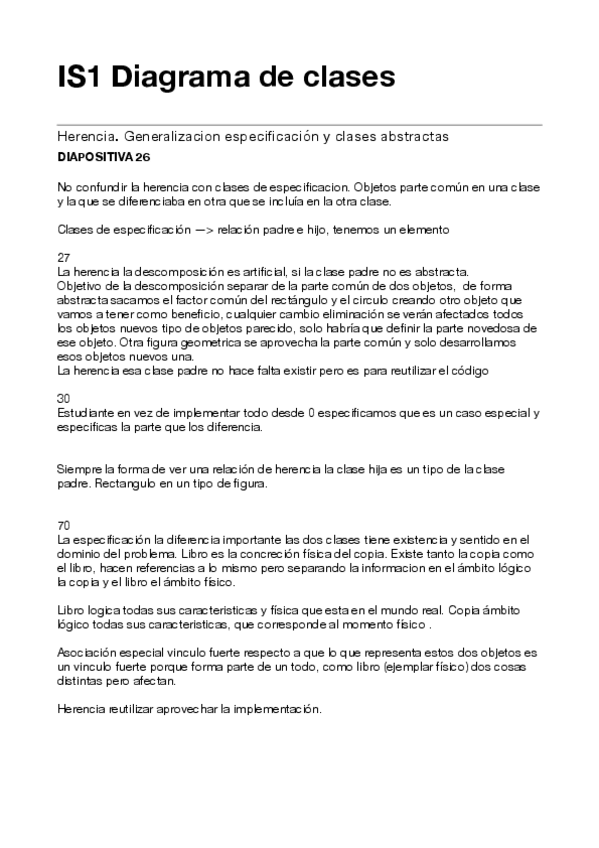 IS1 Diagrama de clases

Herencia. Generalizacion especificación y clases abstractas

DIAPOSITIVA 26

No confundir la herencia con clases de especificacion. Objetos parte común en una clase y la que se diferenciaba en otra que se incluía en la otra clase.

Clases de especificación —> relación padre e hijo, tenemos un elemento

27
La herencia la descomposición es artificial, si la clase padre no es abstracta.
Objetivo de la descomposición separar de la parte común de dos objetos, de forma abstracta sacamos el factor común del rectángulo y el circulo creando otro objeto que vamos a tener como beneficio, cualquier cambio eliminación se verán afectados todos los objetos nuevos tipo de objetos parecido, solo habría que definir la parte novedosa de ese objeto. Otra figura geometrica se aprovecha la parte común y solo desarrollamos esos objetos nuevos una.
La herencia esa clase padre no hace falta existir pero es para reutilizar el código

30
Estudiante en vez de implementar todo desde 0 especificamos que es un caso especial y especificas la parte que los diferencia.

Siempre la forma de ver una relación de herencia la clase hija es un tipo de la clase padre. Rectangulo en un tipo de figura.

70
La especificación la diferencia importante las dos clases tiene existencia y sentido en el dominio del problema. Libro es la concreción física del copia. Existe tanto la copia como el libro, hacen referencias a lo mismo pero separando la informacion en el ámbito lógico la copia y el libro el ámbito físico.

Libro logica todas sus caracteristicas y física que esta en el mundo real. Copia ámbito lógico todas sus caracteristicas, que corresponde al momento físico .

Asociación especial vinculo fuerte respecto a que lo que representa estos dos objetos es un vinculo fuerte porque forma parte de un todo, como libro (ejemplar físico) dos cosas distintas pero afectan.

Herencia reutilizar aprovechar la implementación.